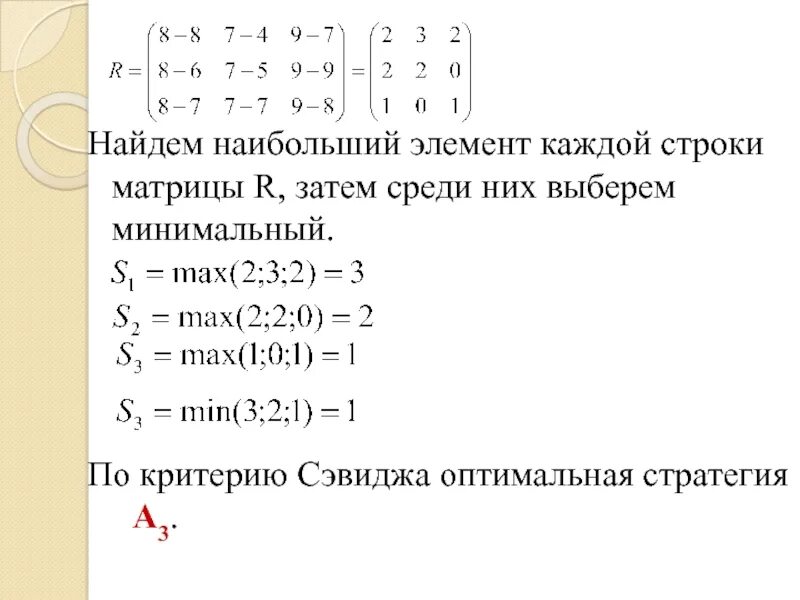 $R = \begin{pmatrix} 8-8 & 7-4 & 9-7 \\ 8-6 & 7-5 & 9-9 \\ 8-7 & 7-7 & 9-8 \end{pmatrix} = \begin{pmatrix} 2 & 3 & 2 \\ 2 & 2 & 0 \\ 1 & 0 & 1 \end{pmatrix}$

Найдем наибольший элемент каждой строки матрицы R, затем среди них выберем минимальный.

$S_1 = \max(2;3;2) = 3$

$S_2 = \max(2;2;0) = 2$

$S_3 = \max(1;0;1) = 1$

$S_3 = \min(3;2;1) = 1$

По критерию Сэвиджа оптимальная стратегия $A_3$.